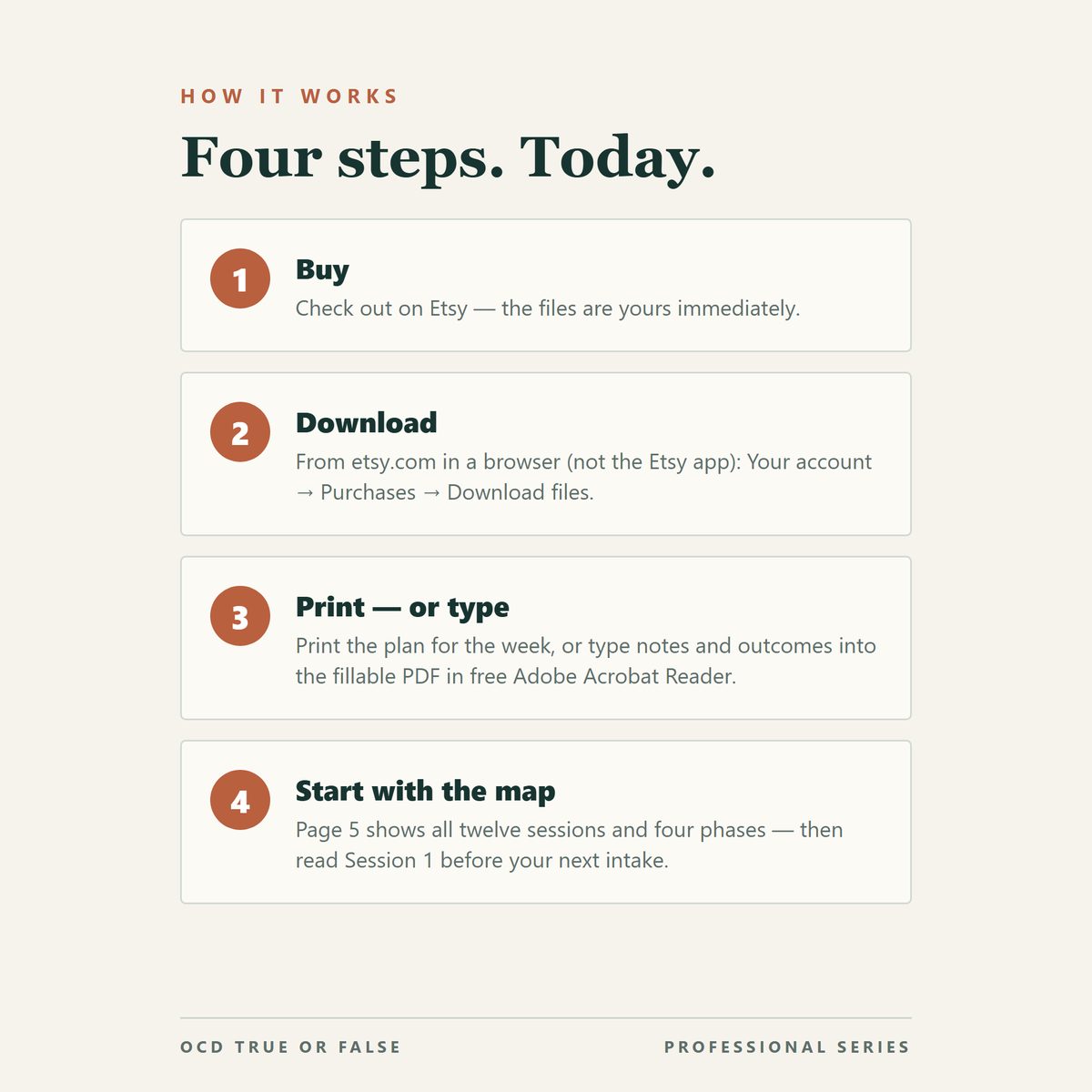 HOW IT WORKS

Four steps. Today.

1

Buy

Check out on Etsy — the files are yours immediately.

2

Download

From etsy.com in a browser (not the Etsy app): Your account → Purchases → Download files.

3

Print — or type

Print the plan for the week, or type notes and outcomes into the fillable PDF in free Adobe Acrobat Reader.

4

Start with the map

Page 5 shows all twelve sessions and four phases — then read Session 1 before your next intake.

OCD TRUE OR FALSE

PROFESSIONAL SERIES